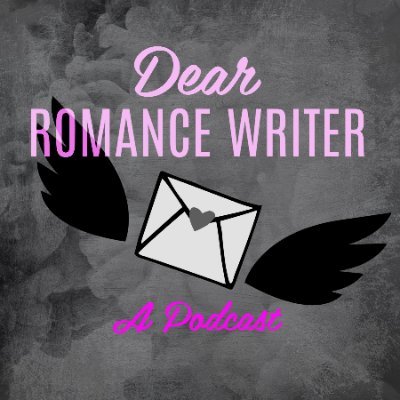 Dear
ROMANCE WRITER

A Podcast